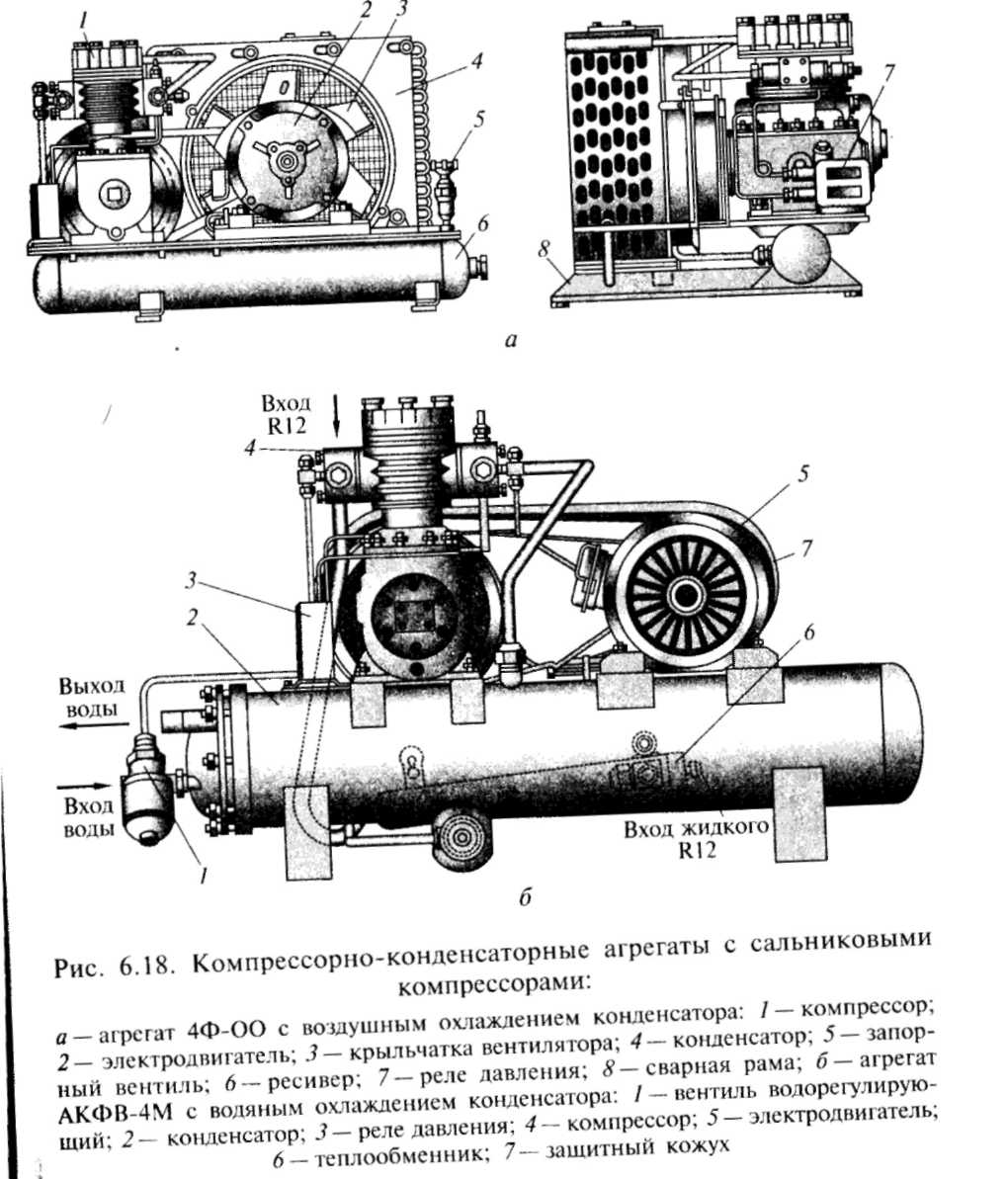 1 2 3 4 5 6

7

8

а

Вход R12

4

5

7

3

2

6

Выход воды

Вход воды

1

Вход жидкого R12

б

Рис. 6.18. Компрессорно-конденсаторные агрегаты с сальниковыми компрессорами:

а — агрегат 4Ф-ОО с воздушным охлаждением конденсатора: 1 — компрессор; 2 — электродвигатель; 3 — крыльчатка вентилятора; 4 — конденсатор; 5 — запорный вентиль; 6 — ресивер; 7 — реле давления; 8 — сварная рама; б — агрегат АКФВ-4М с водяным охлаждением конденсатора: 1 — вентиль водорегулирующий; 2 — конденсатор; 3 — реле давления; 4 — компрессор; 5 — электродвигатель; 6 — теплообменник; 7 — защитный кожух